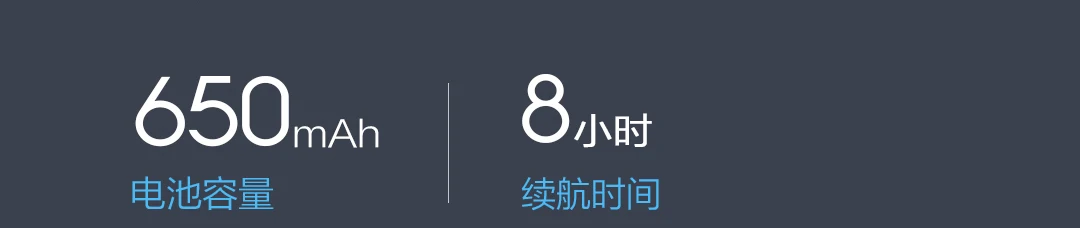 650mAh
电池容量

8小时
续航时间